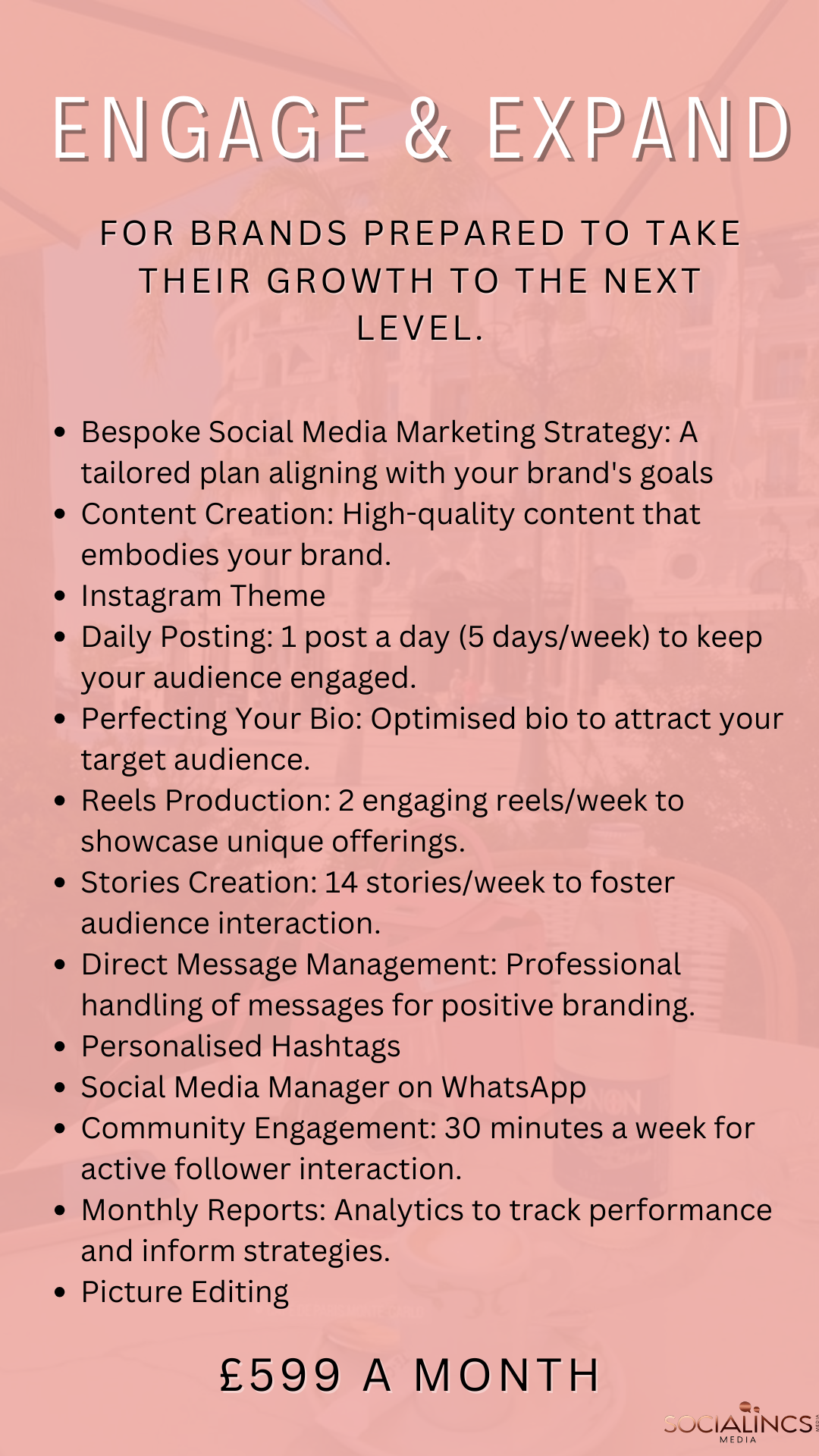 ENGAGE & EXPAND

FOR BRANDS PREPARED TO TAKE THEIR GROWTH TO THE NEXT LEVEL.

• Bespoke Social Media Marketing Strategy: A tailored plan aligning with your brand's goals
• Content Creation: High-quality content that embodies your brand.
• Instagram Theme
• Daily Posting: 1 post a day (5 days/week) to keep your audience engaged.
• Perfecting Your Bio: Optimised bio to attract your target audience.
• Reels Production: 2 engaging reels/week to showcase unique offerings.
• Stories Creation: 14 stories/week to foster audience interaction.
• Direct Message Management: Professional handling of messages for positive branding.
• Personalised Hashtags
• Social Media Manager on WhatsApp
• Community Engagement: 30 minutes a week for active follower interaction.
• Monthly Reports: Analytics to track performance and inform strategies.
• Picture Editing

£599 A MONTH

SOCIALINCS
MEDIA